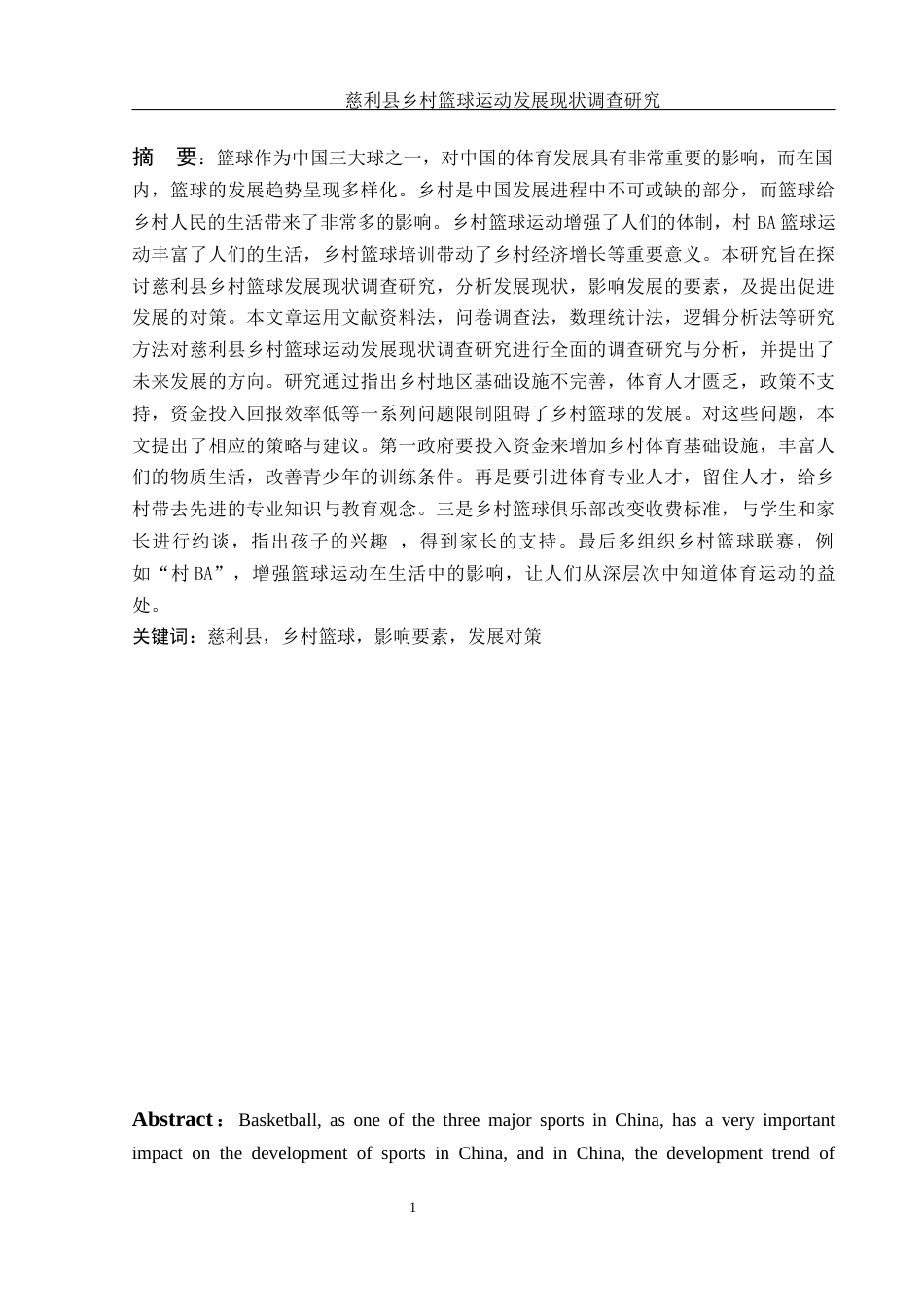 慈利县乡村篮球运动发展现状调查研究

摘　要：篮球作为中国三大球之一，对中国的体育发展具有非常重要的影响，而在国内，篮球的发展趋势呈现多样化。乡村是中国发展进程中不可或缺的部分，而篮球给乡村人民的生活带来了非常多的影响。乡村篮球运动增强了人们的体制，村 BA 篮球运动丰富了人们的生活，乡村篮球培训带动了乡村经济增长等重要意义。本研究旨在探讨慈利县乡村篮球发展现状调查研究，分析发展现状，影响发展的要素，及提出促进发展的对策。本文章运用文献资料法，问卷调查法，数理统计法，逻辑分析法等研究方法对慈利县乡村篮球运动发展现状调查研究进行全面的调查研究与分析，并提出了未来发展的方向。研究通过指出乡村地区基础设施不完善，体育人才匮乏，政策不支持，资金投入回报效率低等一系列问题限制阻碍了乡村篮球的发展。对这些问题，本文提出了相应的策略与建议。第一政府要投入资金来增加乡村体育基础设施，丰富人们的物质生活，改善青少年的训练条件。再是要引进体育专业人才，留住人才，给乡村带去先进的专业知识与教育观念。三是乡村篮球俱乐部改变收费标准，与学生和家长进行约谈，指出孩子的兴趣 ，得到家长的支持。最后多组织乡村篮球联赛，例如“村 BA”，增强篮球运动在生活中的影响，让人们从深层次中知道体育运动的益处。
关键词：慈利县，乡村篮球，影响要素，发展对策

Abstract：Basketball, as one of the three major sports in China, has a very important impact on the development of sports in China, and in China, the development trend of

1